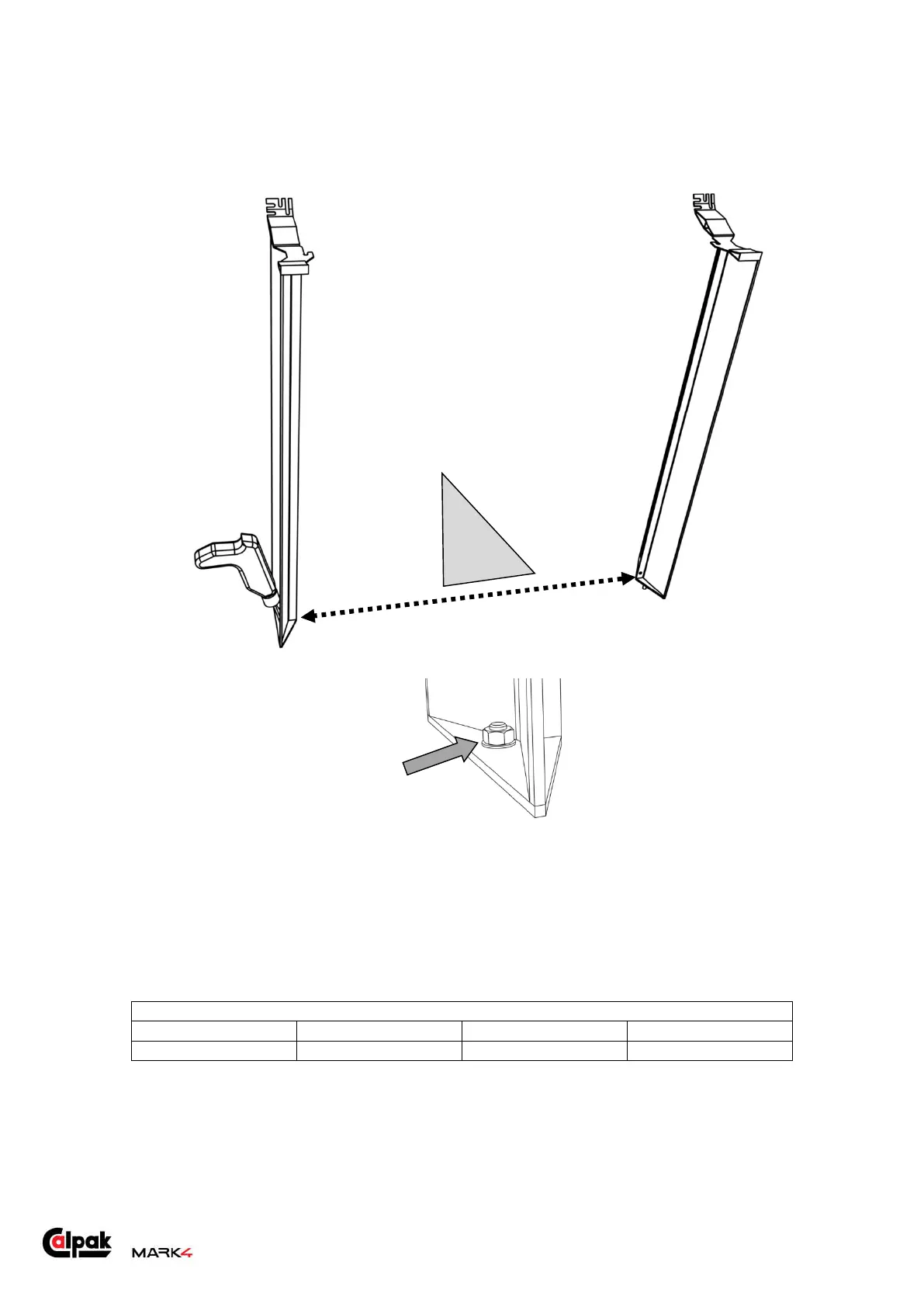 Calpak MARK4